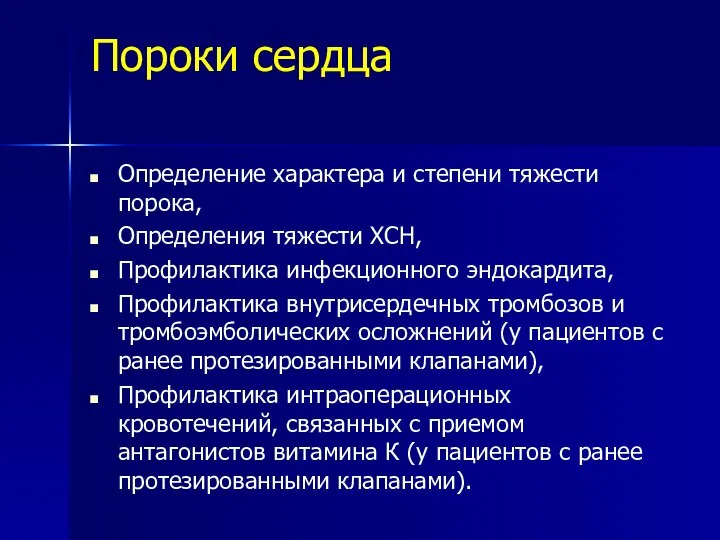 Пороки сердца

■ Определение характера и степени тяжести порока,
■ Определения тяжести ХСН,
■ Профилактика инфекционного эндокардита,
■ Профилактика внутрисердечных тромбозов и тромбоэмболических осложнений (у пациентов с ранее протезированными клапанами),
■ Профилактика интраоперационных кровотечений, связанных с приемом антагонистов витамина К (у пациентов с ранее протезированными клапанами).